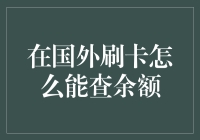 在国外刷卡怎么能查余额